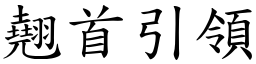 翹首引領